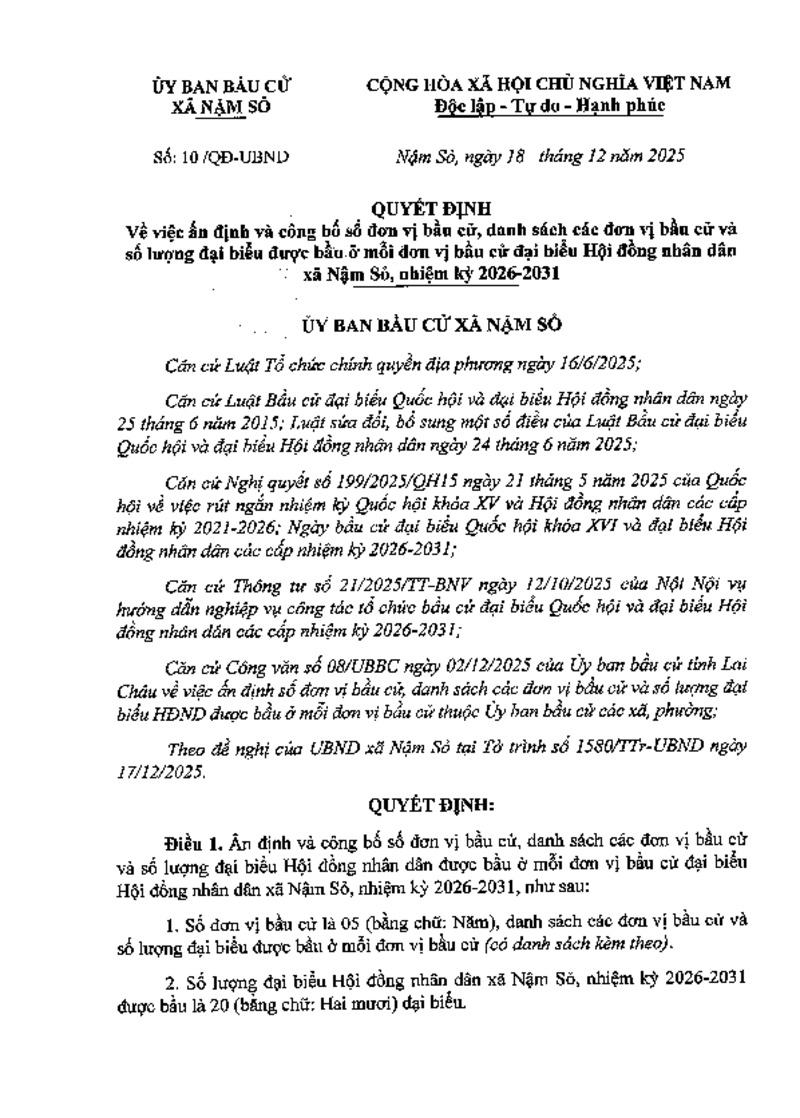 ỦY BAN BẦU CỬ
XÃ NẬM SỎ

CỘNG HÒA XÃ HỘI CHỦ NGHĨA VIỆT NAM
Độc lập - Tự do - Hạnh phúc

Số: 10 /QĐ-UBND

Nậm Sỏ, ngày 18 tháng 12 năm 2025

QUYẾT ĐỊNH
Về việc ấn định và công bố số đơn vị bầu cử, danh sách các đơn vị bầu cử và số lượng đại biểu được bầu ở mỗi đơn vị bầu cử đại biểu Hội đồng nhân dân xã Nậm Sỏ, nhiệm kỳ 2026-2031

ỦY BAN BẦU CỬ XÃ NẬM SỎ

Căn cứ Luật Tổ chức chính quyền địa phương ngày 16/6/2025;

Căn cứ Luật Bầu cử đại biểu Quốc hội và đại biểu Hội đồng nhân dân ngày 25 tháng 6 năm 2015; Luật sửa đổi, bổ sung một số điều của Luật Bầu cử đại biểu Quốc hội và đại biểu Hội đồng nhân dân ngày 24 tháng 6 năm 2025;

Căn cứ Nghị quyết số 199/2025/QH15 ngày 21 tháng 5 năm 2025 của Quốc hội về việc rút ngắn nhiệm kỳ Quốc hội khóa XV và Hội đồng nhân dân các cấp nhiệm kỳ 2021-2026; Ngày bầu cử đại biểu Quốc hội khóa XVI và đại biểu Hội đồng nhân dân các cấp nhiệm kỳ 2026-2031;

Căn cứ Thông tư số 21/2025/TT-BNV ngày 12/10/2025 của Nội Nội vụ hướng dẫn nghiệp vụ công tác tổ chức bầu cử đại biểu Quốc hội và đại biểu Hội đồng nhân dân các cấp nhiệm kỳ 2026-2031;

Căn cứ Công văn số 08/UBBC ngày 02/12/2025 của Ủy ban bầu cử tỉnh Lai Châu về việc ấn định số đơn vị bầu cử, danh sách các đơn vị bầu cử và số lượng đại biểu HĐND được bầu ở mỗi đơn vị bầu cử thuộc Ủy ban bầu cử các xã, phường;

Theo đề nghị của UBND xã Nậm Sỏ tại Tờ trình số 1580/TTr-UBND ngày 17/12/2025.

QUYẾT ĐỊNH:

Điều 1. Ấn định và công bố số đơn vị bầu cử, danh sách các đơn vị bầu cử và số lượng đại biểu Hội đồng nhân dân được bầu ở mỗi đơn vị bầu cử đại biểu Hội đồng nhân dân xã Nậm Sỏ, nhiệm kỳ 2026-2031, như sau:

1. Số đơn vị bầu cử là 05 (bằng chữ: Năm), danh sách các đơn vị bầu cử và số lượng đại biểu được bầu ở mỗi đơn vị bầu cử (có danh sách kèm theo).

2. Số lượng đại biểu Hội đồng nhân dân xã Nậm Sỏ, nhiệm kỳ 2026-2031 được bầu là 20 (bằng chữ: Hai mươi) đại biểu.